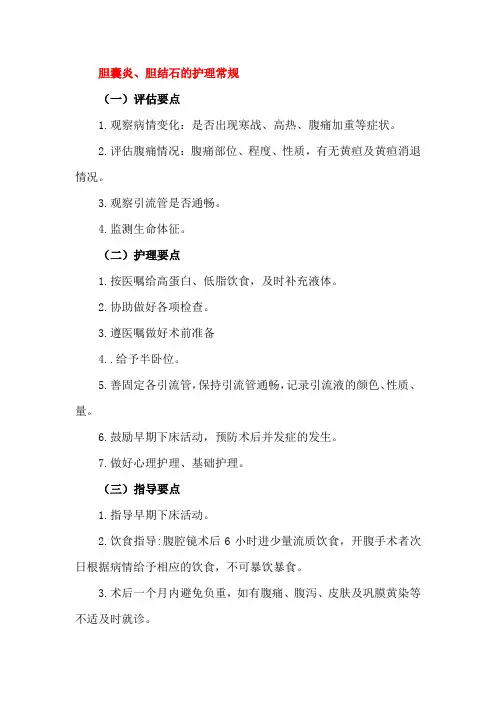 胆囊炎、胆结石的护理常规

（一）评估要点

1.观察病情变化：是否出现寒战、高热、腹痛加重等症状。

2.评估腹痛情况：腹痛部位、程度、性质，有无黄疸及黄疸消退情况。

3.观察引流管是否通畅。

4.监测生命体征。

（二）护理要点

1.按医嘱给高蛋白、低脂饮食，及时补充液体。

2.协助做好各项检查。

3.遵医嘱做好术前准备

4..给予半卧位。

5.善固定各引流管，保持引流管通畅，记录引流液的颜色、性质、量。

6.鼓励早期下床活动，预防术后并发症的发生。

7.做好心理护理、基础护理。

（三）指导要点

1.指导早期下床活动。

2.饮食指导：腹腔镜术后 6 小时进少量流质饮食，开腹手术者次日根据病情给予相应的饮食，不可暴饮暴食。

3.术后一个月内避免负重，如有腹痛、腹泻、皮肤及巩膜黄染等不适及时就诊。